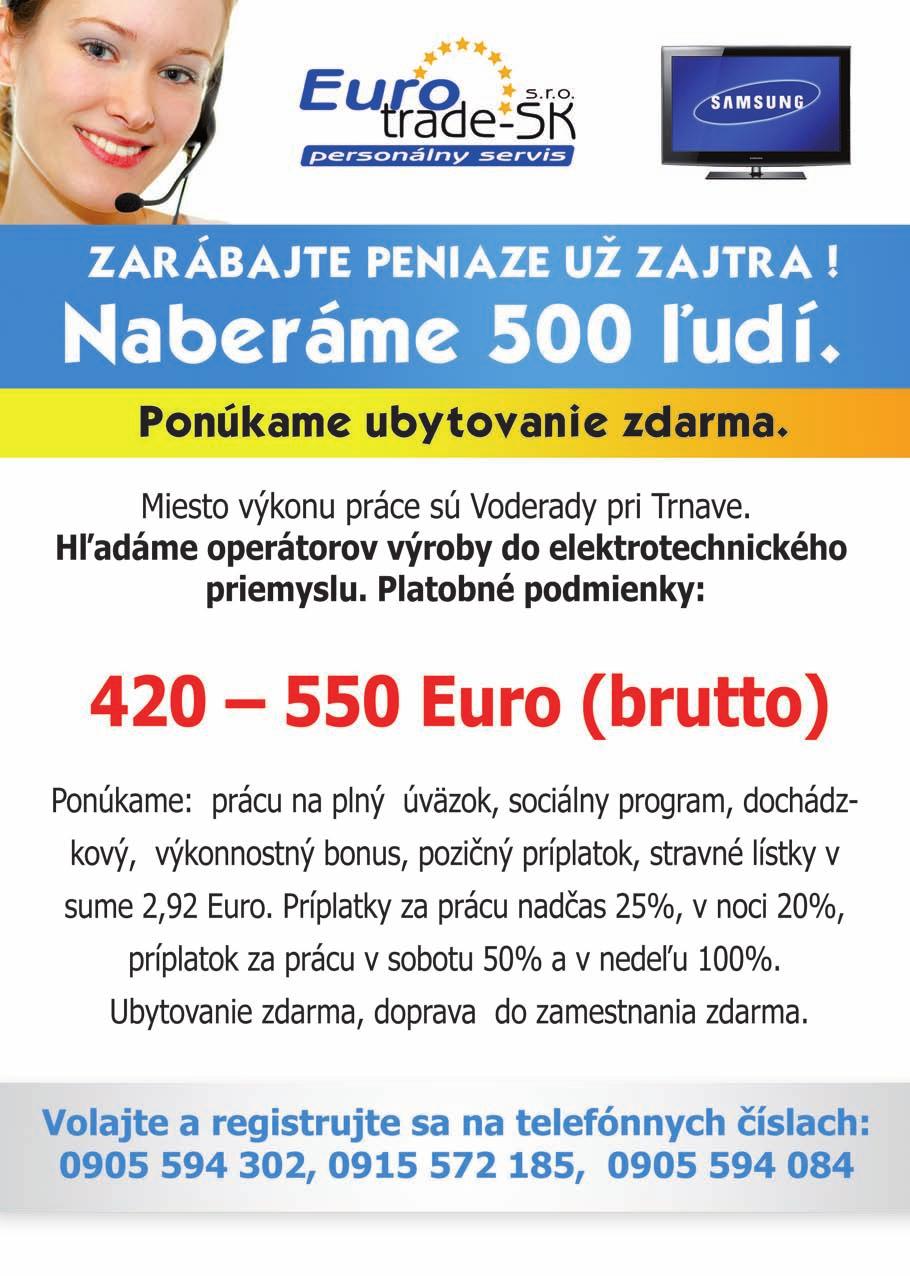 Euro trade-SK s.r.o.
personálny servis

SAMSUNG

ZARÁBAJTE PENIAZE UŽ ZAJTRA !
Naberáme 500 ľudí.

Ponúkame ubytovanie zdarma.

Miesto výkonu práce sú Voderady pri Trnave.
Hľadáme operátorov výroby do elektrotechnického priemyslu. Platobné podmienky:

420 – 550 Euro (brutto)

Ponúkame: prácu na plný úväzok, sociálny program, dochádzkový, výkonnostný bonus, pozičný príplatok, stravné lístky v sume 2,92 Euro. Príplatky za prácu nadčas 25%, v noci 20%, príplatok za prácu v sobotu 50% a v nedeľu 100%. Ubytovanie zdarma, doprava do zamestnania zdarma.

Volajte a registrujte sa na telefónnych číslach:
0905 594 302, 0915 572 185, 0905 594 084